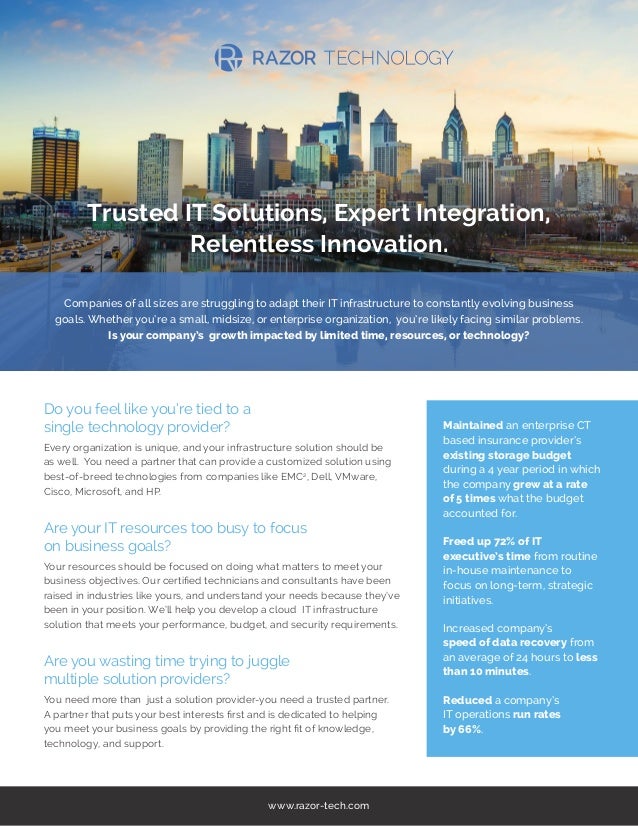 RAZOR TECHNOLOGY

Trusted IT Solutions, Expert Integration, Relentless Innovation.

Companies of all sizes are struggling to adapt their IT infrastructure to constantly evolving business goals. Whether you're a small, midsize, or enterprise organization, you're likely facing similar problems.
Is your company's growth impacted by limited time, resources, or technology?

Do you feel like you're tied to a single technology provider?

Every organization is unique, and your infrastructure solution should be as well. You need a partner that can provide a customized solution using best-of-breed technologies from companies like EMC², Dell, VMware, Cisco, Microsoft, and HP.

Are your IT resources too busy to focus on business goals?

Your resources should be focused on doing what matters to meet your business objectives. Our certified technicians and consultants have been raised in industries like yours, and understand your needs because they've been in your position. We'll help you develop a cloud IT infrastructure solution that meets your performance, budget, and security requirements.

Are you wasting time trying to juggle multiple solution providers?

You need more than just a solution provider-you need a trusted partner. A partner that puts your best interests first and is dedicated to helping you meet your business goals by providing the right fit of knowledge, technology, and support.

Maintained an enterprise CT based insurance provider's existing storage budget during a 4 year period in which the company grew at a rate of 5 times what the budget accounted for.

Freed up 72% of IT executive's time from routine in-house maintenance to focus on long-term, strategic initiatives.

Increased company's speed of data recovery from an average of 24 hours to less than 10 minutes.

Reduced a company's IT operations run rates by 66%.

www.razor-tech.com